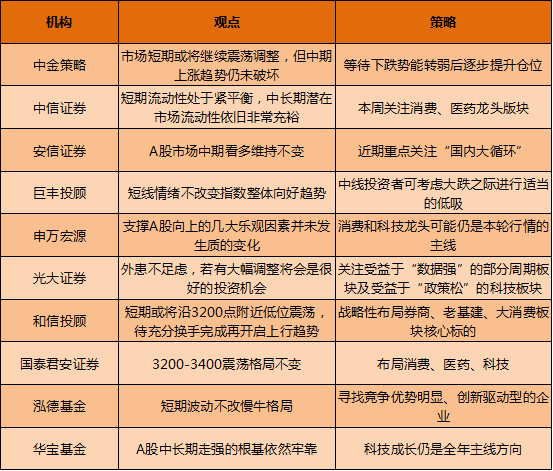 | 机构 | 观点 | 策略 |
|---|---|---|
| 中金策略 | 市场短期或将继续震荡调整，但中期上涨趋势仍未破坏 | 等待下跌势能转弱后逐步提升仓位 |
| 中信证券 | 短期流动性处于紧平衡，中长期潜在市场流动性依旧非常充裕 | 本周关注消费、医药龙头版块 |
| 安信证券 | A股市场中期看多维持不变 | 近期重点关注“国内大循环” |
| 巨丰投顾 | 短线情绪不改变指数整体向好趋势 | 中线投资者可考虑大跌之际进行适当的低吸 |
| 申万宏源 | 支撑A股向上的几大乐观因素并未发生质的变化 | 消费和科技龙头可能仍是本轮行情的主线 |
| 光大证券 | 外患不足虑，若有大幅调整将会是很好的投资机会 | 关注受益于“数据强”的部分周期板块及受益于“政策松”的科技板块 |
| 和信投顾 | 短期或将沿3200点附近低位震荡，待充分换手完成再开启上行趋势 | 战略性布局券商、老基建、大消费板块核心标的 |
| 国泰君安证券 | 3200-3400震荡格局不变 | 布局消费、医药、科技 |
| 泓德基金 | 短期波动不改慢牛格局 | 寻找竞争优势明显、创新驱动型的企业 |
| 华宝基金 | A股中长期走强的根基依然牢靠 | 科技成长仍是全年主线方向 |